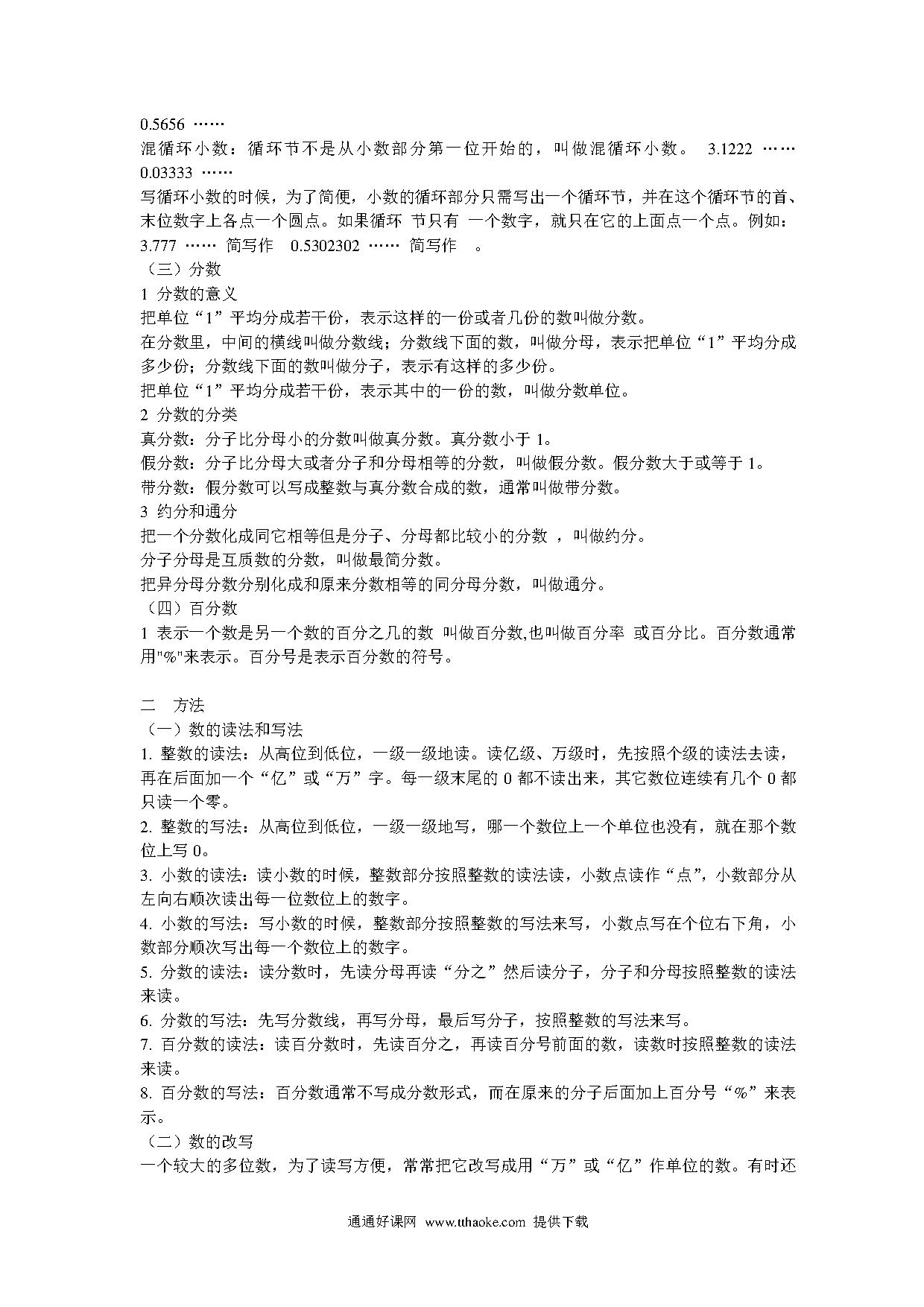 0.5656 ……
混循环小数：循环节不是从小数部分第一位开始的，叫做混循环小数。 3.1222 …… 0.03333 ……
写循环小数的时候，为了简便，小数的循环部分只需写出一个循环节，并在这个循环节的首、末位数字上各点一个圆点。如果循环 节只有 一个数字，就只在它的上面点一个点。例如：3.777 …… 简写作 0.5302302 …… 简写作 。
（三）分数
1 分数的意义
把单位“1”平均分成若干份，表示这样的一份或者几份的数叫做分数。
在分数里，中间的横线叫做分数线；分数线下面的数，叫做分母，表示把单位“1”平均分成多少份；分数线下面的数叫做分子，表示有这样的多少份。
把单位“1”平均分成若干份，表示其中的一份的数，叫做分数单位。
2 分数的分类
真分数：分子比分母小的分数叫做真分数。真分数小于 1。
假分数：分子比分母大或者分子和分母相等的分数，叫做假分数。假分数大于或等于 1。
带分数：假分数可以写成整数与真分数合成的数，通常叫做带分数。
3 约分和通分
把一个分数化成同它相等但是分子、分母都比较小的分数 ，叫做约分。
分子分母是互质数的分数，叫做最简分数。
把异分母分数分别化成和原来分数相等的同分母分数，叫做通分。
（四）百分数
1 表示一个数是另一个数的百分之几的数 叫做百分数,也叫做百分率 或百分比。百分数通常用"%"来表示。百分号是表示百分数的符号。

二 方法
（一）数的读法和写法
1. 整数的读法：从高位到低位，一级一级地读。读亿级、万级时，先按照个级的读法去读，再在后面加一个“亿”或“万”字。每一级末尾的 0 都不读出来，其它数位连续有几个 0 都只读一个零。
2. 整数的写法：从高位到低位，一级一级地写，哪一个数位上一个单位也没有，就在那个数位上写 0。
3. 小数的读法：读小数的时候，整数部分按照整数的读法读，小数点读作“点”，小数部分从左向右顺次读出每一位数位上的数字。
4. 小数的写法：写小数的时候，整数部分按照整数的写法来写，小数点写在个位右下角，小数部分顺次写出每一个数位上的数字。
5. 分数的读法：读分数时，先读分母再读“分之”然后读分子，分子和分母按照整数的读法来读。
6. 分数的写法：先写分数线，再写分母，最后写分子，按照整数的写法来写。
7. 百分数的读法：读百分数时，先读百分之，再读百分号前面的数，读数时按照整数的读法来读。
8. 百分数的写法：百分数通常不写成分数形式，而在原来的分子后面加上百分号“%”来表示。
（二）数的改写
一个较大的多位数，为了读写方便，常常把它改写成用“万”或“亿”作单位的数。有时还

通通好课网 www.tthaoke.com 提供下载